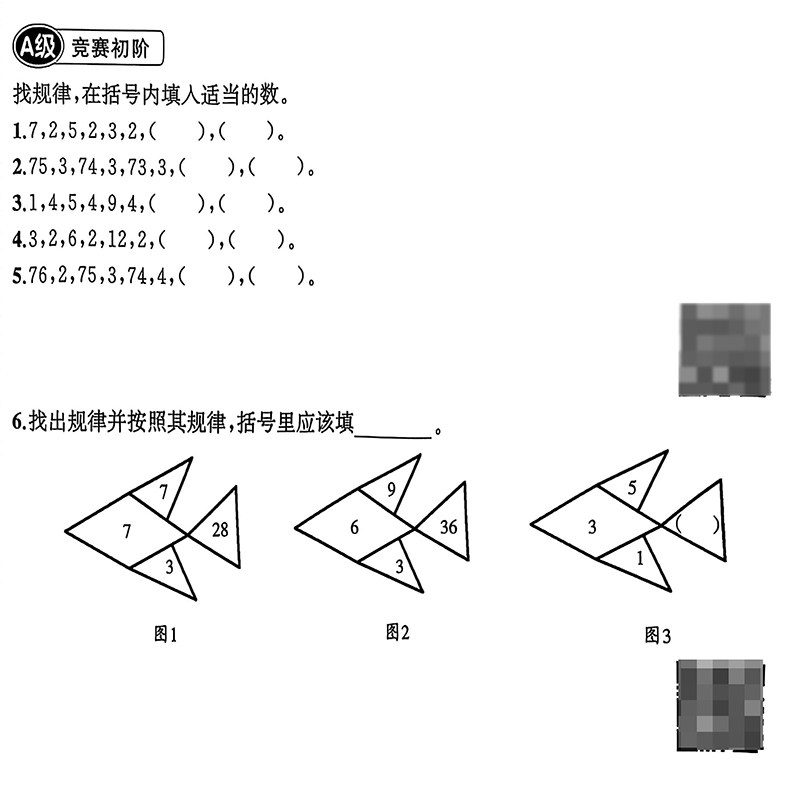 A级 竞赛初阶

找规律,在括号内填人适当的数。

1.7,2,5,2,3,2,(　　),(　　)。

2.75,3,74,3,73,3,(　　),(　　)。

3.1,4,5,4,9,4,(　　),(　　)。

4.3,2,6,2,12,2,(　　),(　　)。

5.76,2,75,3,74,4,(　　),(　　)。

6.找出规律并按照其规律,括号里应该填______。

7
7
28
3
图1

9
6
36
3
图2

5
3
(　)
1
图3